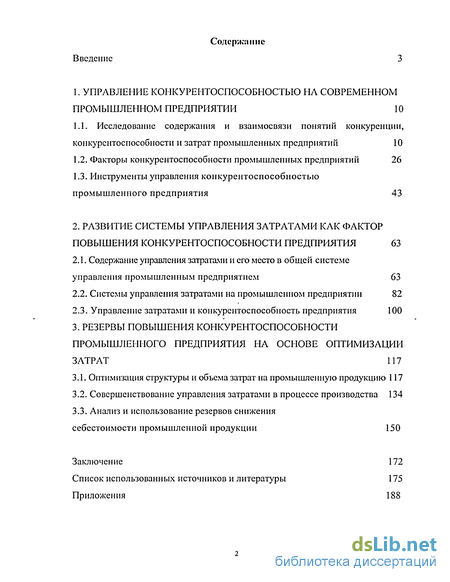 Содержание

Введение 3

1. УПРАВЛЕНИЕ КОНКУРЕНТОСПОСОБНОСТЬЮ НА СОВРЕМЕННОМ ПРОМЫШЛЕННОМ ПРЕДПРИЯТИИ 10

1.1. Исследование содержания и взаимосвязи понятий конкуренции, конкурентоспособности и затрат промышленных предприятий 10

1.2. Факторы конкурентоспособности промышленных предприятий 26

1.3. Инструменты управления конкурентоспособностью промышленного предприятия 43

2. РАЗВИТИЕ СИСТЕМЫ УПРАВЛЕНИЯ ЗАТРАТАМИ КАК ФАКТОР ПОВЫШЕНИЯ КОНКУРЕНТОСПОСОБНОСТИ ПРЕДПРИЯТИЯ 63

2.1. Содержание управления затратами и его место в общей системе управления промышленным предприятием 63

2.2. Системы управления затратами на промышленном предприятии 82

2.3. Управление затратами и конкурентоспособность предприятия 100

3. РЕЗЕРВЫ ПОВЫШЕНИЯ КОНКУРЕНТОСПОСОБНОСТИ ПРОМЫШЛЕННОГО ПРЕДПРИЯТИЯ НА ОСНОВЕ ОПТИМИЗАЦИИ ЗАТРАТ 117

3.1. Оптимизация структуры и объема затрат на промышленную продукцию 117

3.2. Совершенствование управления затратами в процессе производства 134

3.3. Анализ и использование резервов снижения себестоимости промышленной продукции 150

Заключение 172

Список использованных источников и литературы 175

Приложения 188

2

dsLib.net
библиотека диссертаций